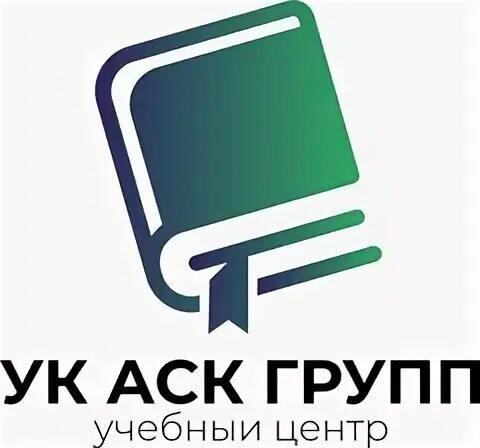 УК АСК ГРУПП
учебный центр